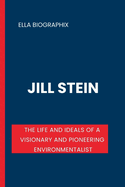 ELLA BIOGRAPHIX

JILL STEIN

THE LIFE AND IDEALS OF A VISIONARY AND PIONEERING ENVIRONMENTALIST